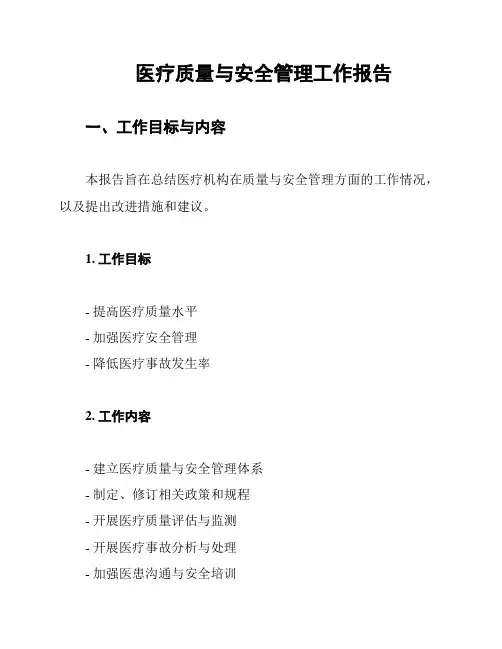 医疗质量与安全管理工作报告

一、工作目标与内容

本报告旨在总结医疗机构在质量与安全管理方面的工作情况，以及提出改进措施和建议。

1. 工作目标

- 提高医疗质量水平
- 加强医疗安全管理
- 降低医疗事故发生率

2. 工作内容

- 建立医疗质量与安全管理体系
- 制定、修订相关政策和规程
- 开展医疗质量评估与监测
- 开展医疗事故分析与处理
- 加强医患沟通与安全培训